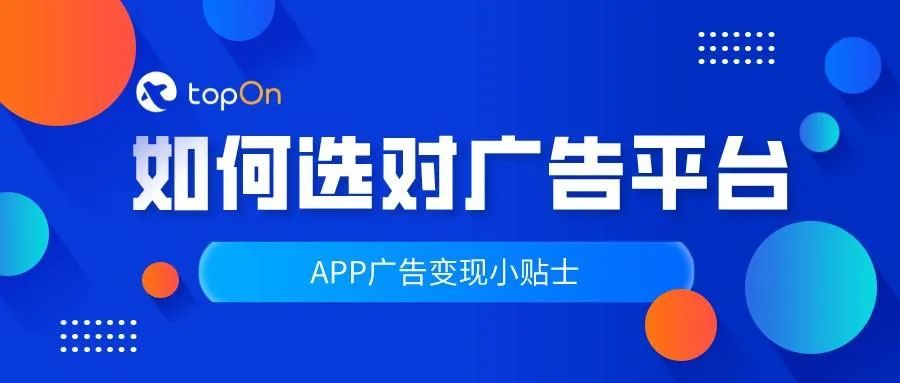 topOn

如何选对广告平台

APP广告变现小贴士